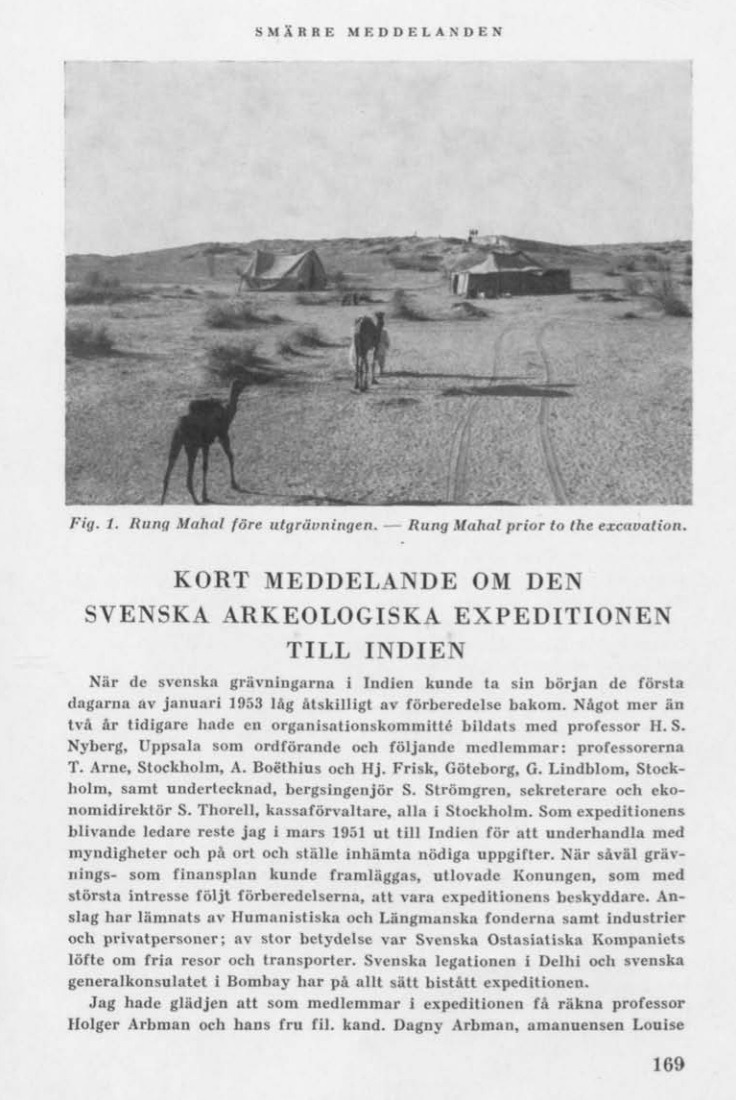 SMÄRRE MEDDELANDEN

Fig. 1. Rung Mahal före utgrävningen. — Rung Mahal prior to the excavation.

KORT MEDDELANDE OM DEN SVENSKA ARKEOLOGISKA EXPEDITIONEN TILL INDIEN

När de svenska grävningarna i Indien kunde ta sin början de första dagarna av januari 1953 låg åtskilligt av förberedelse bakom. Något mer än två år tidigare hade en organisationskommitté bildats med professor H. S. Nyberg, Uppsala som ordförande och följande medlemmar: professorerna T. Arne, Stockholm, A. Boëthius och Hj. Frisk, Göteborg, G. Lindblom, Stockholm, samt undertecknad, bergsingenjör S. Strömgren, sekreterare och ekonomidirektör S. Thorell, kassaförvaltare, alla i Stockholm. Som expeditionens blivande ledare reste jag i mars 1951 ut till Indien för att underhandla med myndigheter och på ort och ställe inhämta nödiga uppgifter. När såväl grävnings- som finansplan kunde framläggas, utlovade Konungen, som med största intresse följt förberedelserna, att vara expeditionens beskyddare. Anslag har lämnats av Humanistiska och Längmanska fonderna samt industrier och privatpersoner; av stor betydelse var Svenska Ostasiatiska Kompaniets löfte om fria resor och transporter. Svenska legationen i Delhi och svenska generalkonsulatet i Bombay har på allt sätt bistått expeditionen.
Jag hade glädjen att som medlemmar i expeditionen få räkna professor Holger Arbman och hans fru fil. kand. Dagny Arbman, amanuensen Louise

169